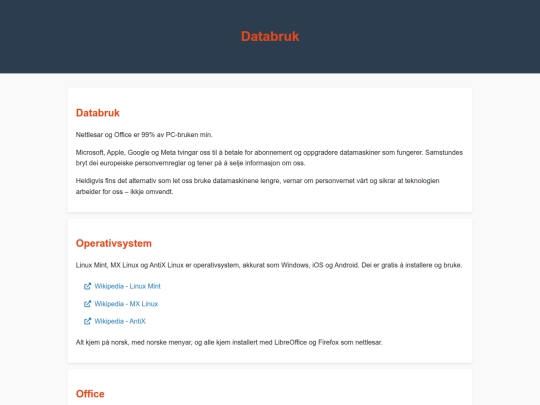 Databruk

Databruk

Nettlesar og Office er 99% av PC-bruken min.

Microsoft, Apple, Google og Meta tvingar oss til å betale for abonnement og oppgradere datamaskiner som fungerer. Samstundes bryt dei europeiske personvernreglar og tener på å selje informasjon om oss.

Heldigvis fins det alternativ som let oss bruke datamaskinene lengre, vernar om personvernet vårt og sikrar at teknologien arbeider for oss – ikkje omvendt.

Operativsystem

Linux Mint, MX Linux og AntiX Linux er operativsystem, akkurat som Windows, iOS og Android. Dei er gratis å installere og bruke.

Wikipedia - Linux Mint

Wikipedia - MX Linux

Wikipedia - AntiX

Alt kjem på norsk, med norske menyar, og alle kjem installert med LibreOffice og Firefox som nettlesar.

Office